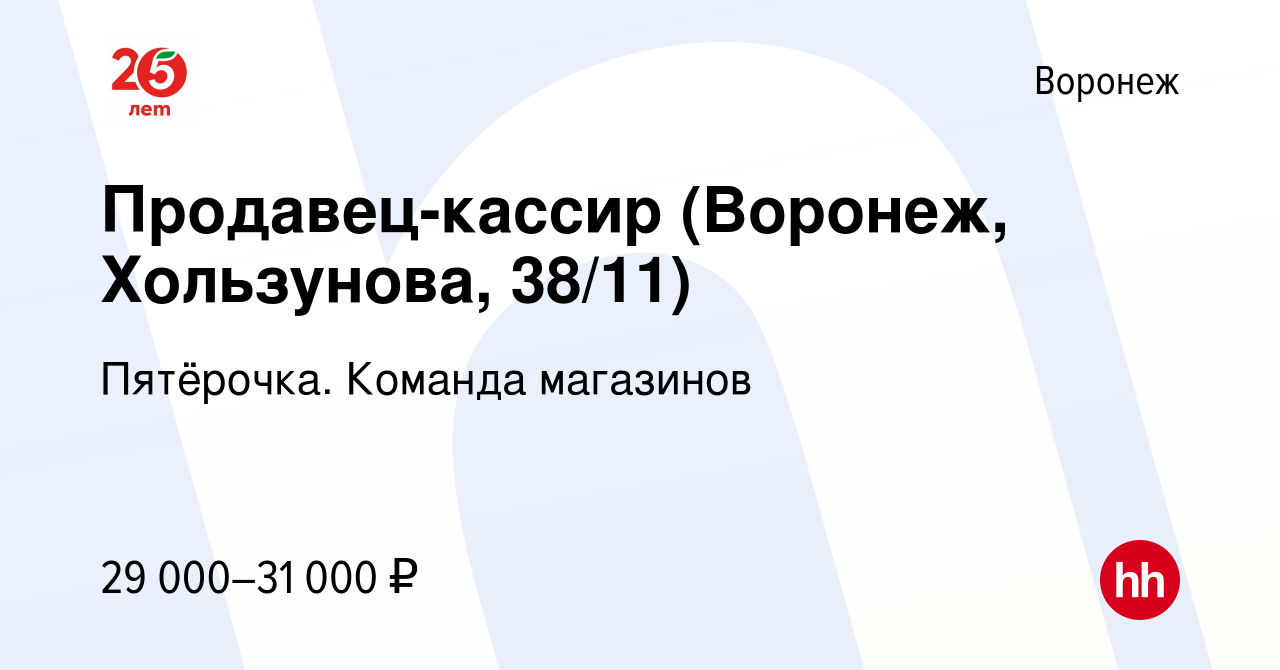 25 лет

Воронеж

Продавец-кассир (Воронеж, Хользунова, 38/11)

Пятёрочка. Команда магазинов

29 000–31 000 ₽

hh